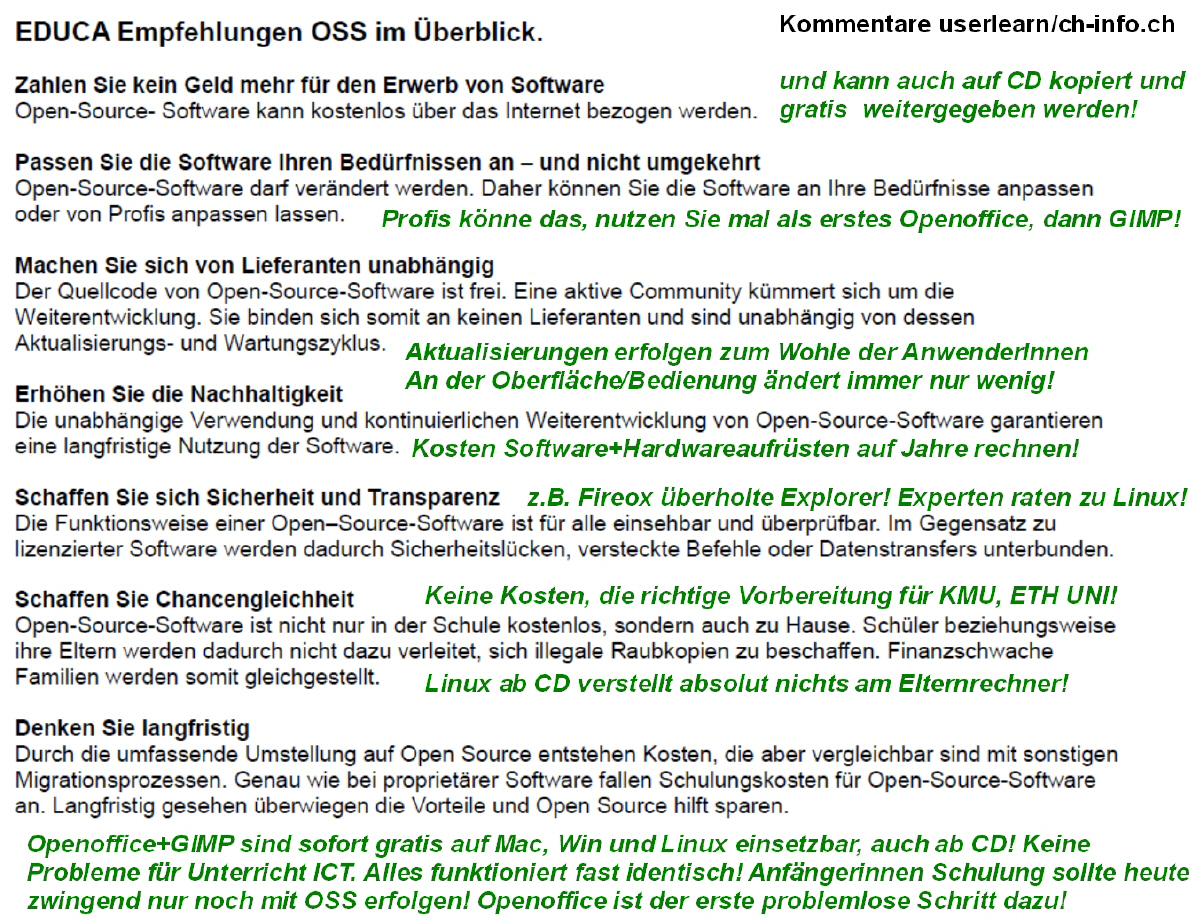 EDUCA Empfehlungen OSS im Überblick.

Kommentare userlearn/ch-info.ch

Zahlen Sie kein Geld mehr für den Erwerb von Software
Open-Source- Software kann kostenlos über das Internet bezogen werden.

und kann auch auf CD kopiert und gratis weitergegeben werden!

Passen Sie die Software Ihren Bedürfnissen an – und nicht umgekehrt
Open-Source-Software darf verändert werden. Daher können Sie die Software an Ihre Bedürfnisse anpassen oder von Profis anpassen lassen.

Profis könne das, nutzen Sie mal als erstes Openoffice, dann GIMP!

Machen Sie sich von Lieferanten unabhängig
Der Quellcode von Open-Source-Software ist frei. Eine aktive Community kümmert sich um die Weiterentwicklung. Sie binden sich somit an keinen Lieferanten und sind unabhängig von dessen Aktualisierungs- und Wartungszyklus.

Aktualisierungen erfolgen zum Wohle der AnwenderInnen
An der Oberfläche/Bedienung ändert immer nur wenig!

Erhöhen Sie die Nachhaltigkeit
Die unabhängige Verwendung und kontinuierlichen Weiterentwicklung von Open-Source-Software garantieren eine langfristige Nutzung der Software.

Kosten Software+Hardwareaufrüsten auf Jahre rechnen!

Schaffen Sie sich Sicherheit und Transparenz

z.B. Fireox überholte Explorer! Experten raten zu Linux!

Die Funktionsweise einer Open–Source-Software ist für alle einsehbar und überprüfbar. Im Gegensatz zu lizenzierter Software werden dadurch Sicherheitslücken, versteckte Befehle oder Datenstransfers unterbunden.

Schaffen Sie Chancengleichheit

Keine Kosten, die richtige Vorbereitung für KMU, ETH UNI!

Open-Source-Software ist nicht nur in der Schule kostenlos, sondern auch zu Hause. Schüler beziehungsweise ihre Eltern werden dadurch nicht dazu verleitet, sich illegale Raubkopien zu beschaffen. Finanzschwache Familien werden somit gleichgestellt.

Linux ab CD verstellt absolut nichts am Elternrechner!

Denken Sie langfristig
Durch die umfassende Umstellung auf Open Source entstehen Kosten, die aber vergleichbar sind mit sonstigen Migrationsprozessen. Genau wie bei proprietärer Software fallen Schulungskosten für Open-Source-Software an. Langfristig gesehen überwiegen die Vorteile und Open Source hilft sparen.

Openoffice+GIMP sind sofort gratis auf Mac, Win und Linux einsetzbar, auch ab CD! Keine Probleme für Unterricht ICT. Alles funktioniert fast identisch! Anfängerinnen Schulung sollte heute zwingend nur noch mit OSS erfolgen! Openoffice ist der erste problemlose Schritt dazu!